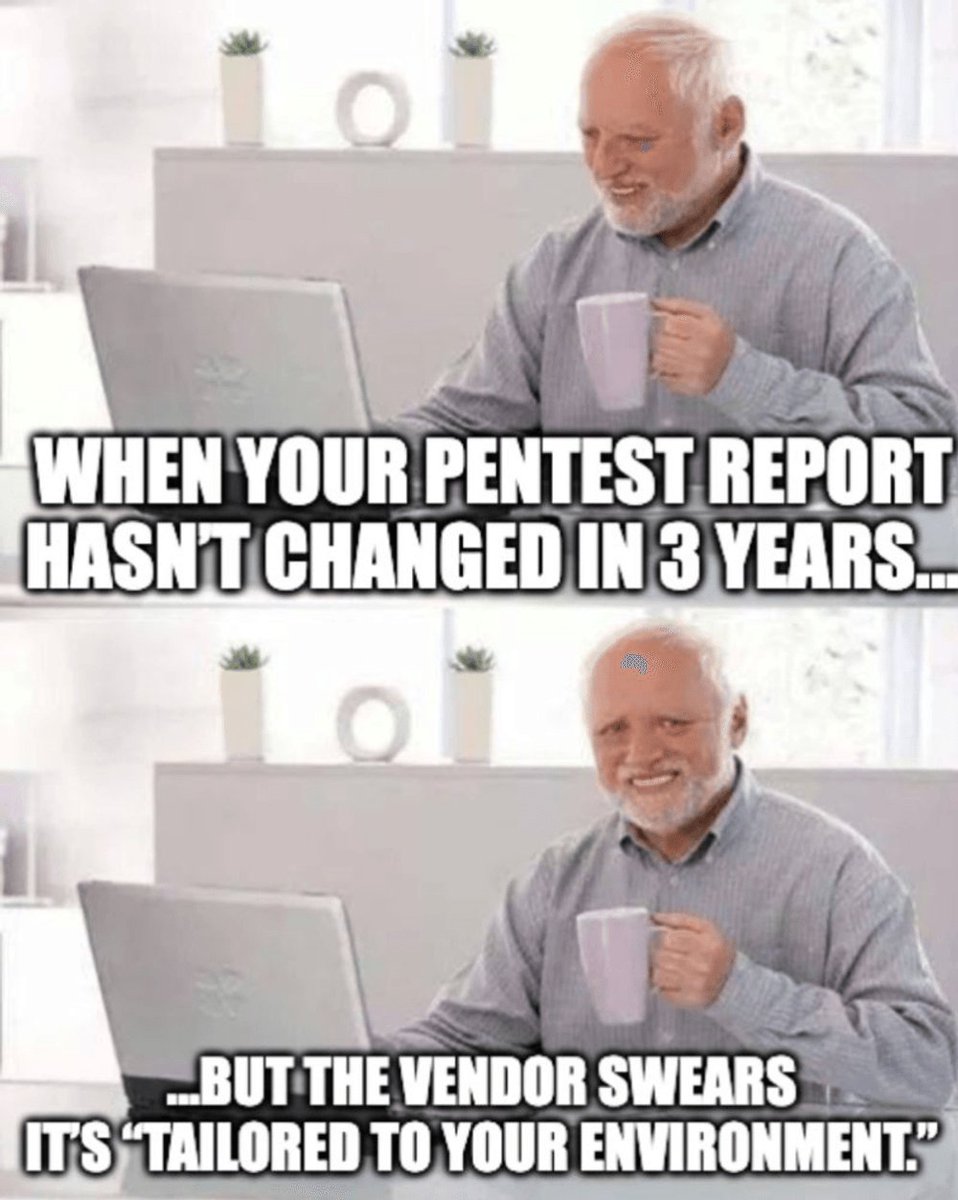 WHEN YOUR PENTEST REPORT HASN'T CHANGED IN 3 YEARS...

...BUT THE VENDOR SWEARS IT'S "TAILORED TO YOUR ENVIRONMENT."